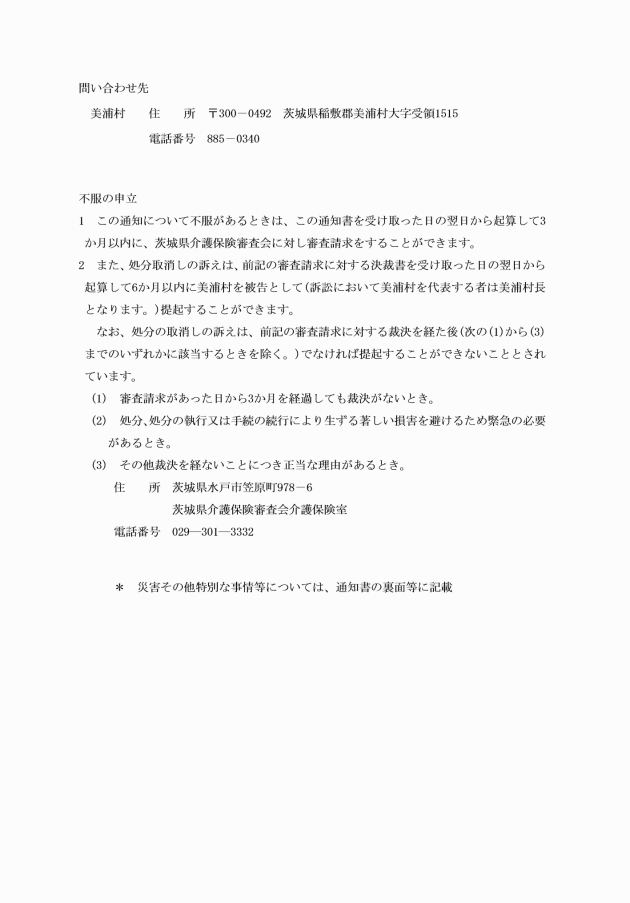 問い合わせ先

美浦村　住　所　〒300－0492　茨城県稲敷郡美浦村大字受領1515

電話番号　885－0340

不服の申立

1　この通知について不服があるときは、この通知書を受け取った日の翌日から起算して3か月以内に、茨城県介護保険審査会に対し審査請求をすることができます。

2　また、処分取消しの訴えは、前記の審査請求に対する決裁書を受け取った日の翌日から起算して6か月以内に美浦村を被告として(訴訟において美浦村を代表する者は美浦村長となります。)提起することができます。

なお、処分の取消しの訴えは、前記の審査請求に対する裁決を経た後(次の(1)から(3)までのいずれかに該当するときを除く。)でなければ提起することができないこととされています。

(1)　審査請求があった日から3か月を経過しても裁決がないとき。

(2)　処分､処分の執行又は手続の続行により生ずる著しい損害を避けるため緊急の必要があるとき。

(3)　その他裁決を経ないことにつき正当な理由があるとき。

住　所　茨城県水戸市笠原町978－6

茨城県介護保険審査会介護保険室

電話番号　029―301―3332

＊　災害その他特別な事情等については、通知書の裏面等に記載